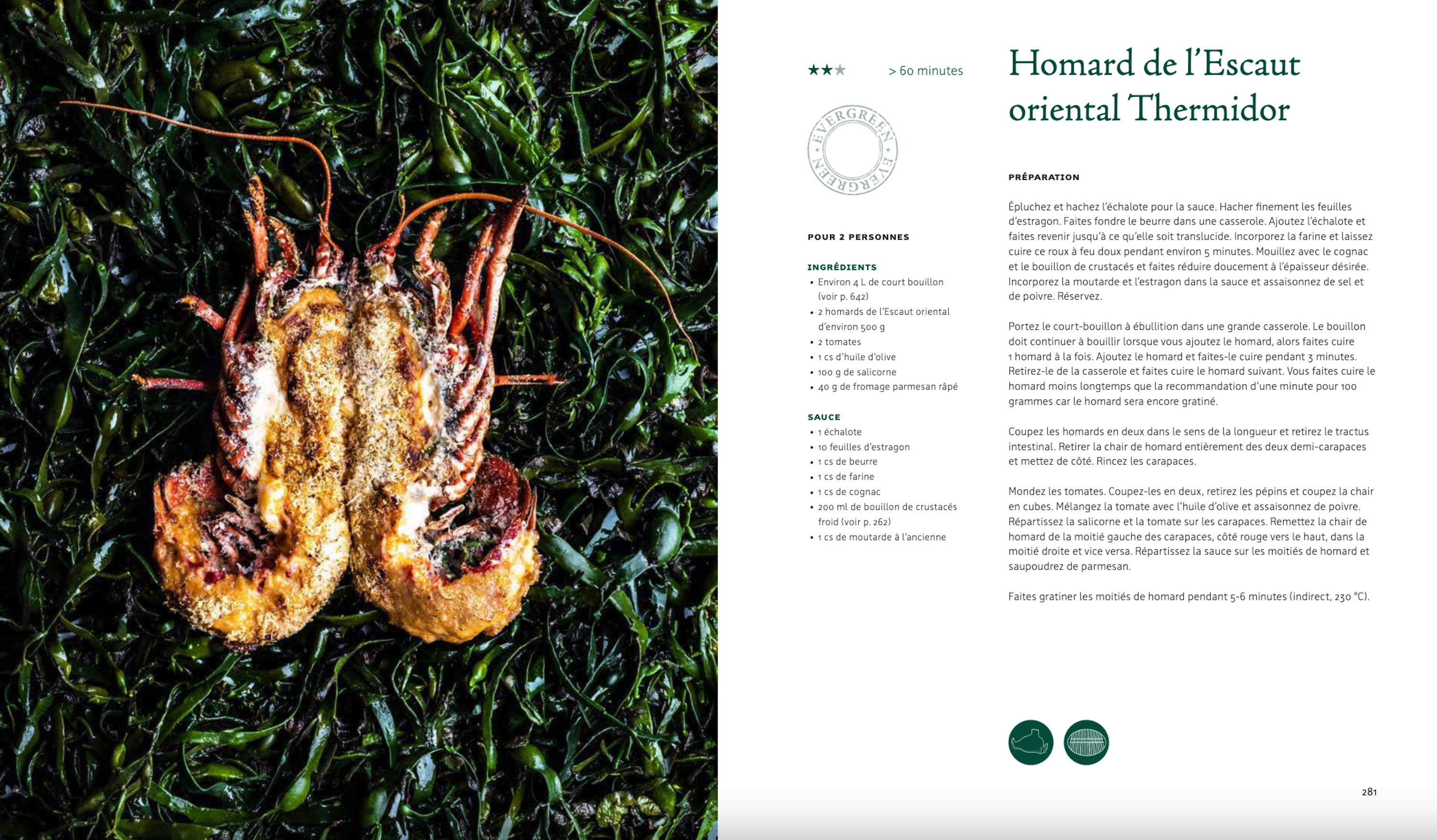 ★★★ > 60 minutes

EVERGREEN • EVERGREEN •

POUR 2 PERSONNES

INGRÉDIENTS
• Environ 4 L de court bouillon (voir p. 642)
• 2 homards de l'Escaut oriental d'environ 500 g
• 2 tomates
• 1 cs d'huile d'olive
• 100 g de salicorne
• 40 g de fromage parmesan râpé

SAUCE
• 1 échalote
• 10 feuilles d'estragon
• 1 cs de beurre
• 1 cs de farine
• 1 cs de cognac
• 200 ml de bouillon de crustacés froid (voir p. 262)
• 1 cs de moutarde à l'ancienne

Homard de l'Escaut oriental Thermidor

PRÉPARATION

Épluchez et hachez l'échalote pour la sauce. Hacher finement les feuilles d'estragon. Faites fondre le beurre dans une casserole. Ajoutez l'échalote et faites revenir jusqu'à ce qu'elle soit translucide. Incorporez la farine et laissez cuire ce roux à feu doux pendant environ 5 minutes. Mouillez avec le cognac et le bouillon de crustacés et faites réduire doucement à l'épaisseur désirée. Incorporez la moutarde et l'estragon dans la sauce et assaisonnez de sel et de poivre. Réservez.

Portez le court-bouillon à ébullition dans une grande casserole. Le bouillon doit continuer à bouillir lorsque vous ajoutez le homard, alors faites cuire 1 homard à la fois. Ajoutez le homard et faites-le cuire pendant 3 minutes. Retirez-le de la casserole et faites cuire le homard suivant. Vous faites cuire le homard moins longtemps que la recommandation d'une minute pour 100 grammes car le homard sera encore gratiné.

Coupez les homards en deux dans le sens de la longueur et retirez le tractus intestinal. Retirer la chair de homard entièrement des deux demi-carapaces et mettez de côté. Rincez les carapaces.

Mondez les tomates. Coupez-les en deux, retirez les pépins et coupez la chair en cubes. Mélangez la tomate avec l'huile d'olive et assaisonnez de poivre. Répartissez la salicorne et la tomate sur les carapaces. Remettez la chair de homard de la moitié gauche des carapaces, côté rouge vers le haut, dans la moitié droite et vice versa. Répartissez la sauce sur les moitiés de homard et saupoudrez de parmesan.

Faites gratiner les moitiés de homard pendant 5-6 minutes (indirect, 230 °C).

281